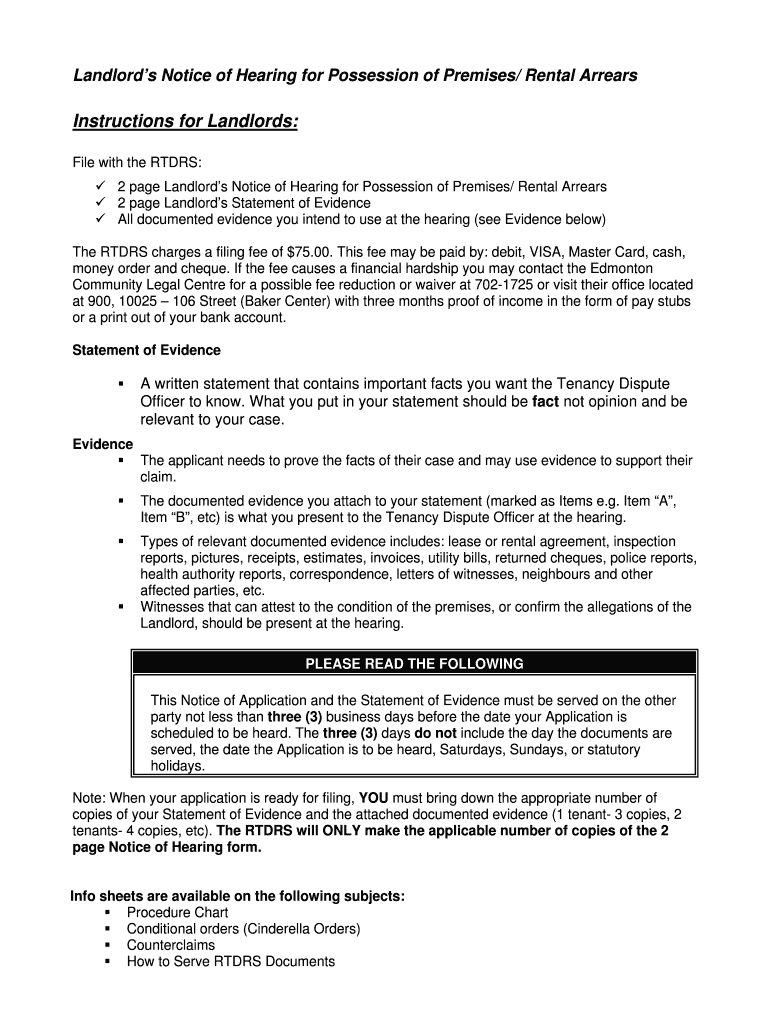 Landlord's Notice of Hearing for Possession of Premises/ Rental Arrears

Instructions for Landlords:

File with the RTDRS:
✓ 2 page Landlord's Notice of Hearing for Possession of Premises/ Rental Arrears
✓ 2 page Landlord's Statement of Evidence
✓ All documented evidence you intend to use at the hearing (see Evidence below)

The RTDRS charges a filing fee of $75.00. This fee may be paid by: debit, VISA, Master Card, cash, money order and cheque. If the fee causes a financial hardship you may contact the Edmonton Community Legal Centre for a possible fee reduction or waiver at 702-1725 or visit their office located at 900, 10025 – 106 Street (Baker Center) with three months proof of income in the form of pay stubs or a print out of your bank account.

Statement of Evidence

▪ A written statement that contains important facts you want the Tenancy Dispute Officer to know. What you put in your statement should be fact not opinion and be relevant to your case.

Evidence
▪ The applicant needs to prove the facts of their case and may use evidence to support their claim.
▪ The documented evidence you attach to your statement (marked as Items e.g. Item "A", Item "B", etc) is what you present to the Tenancy Dispute Officer at the hearing.
▪ Types of relevant documented evidence includes: lease or rental agreement, inspection reports, pictures, receipts, estimates, invoices, utility bills, returned cheques, police reports, health authority reports, correspondence, letters of witnesses, neighbours and other affected parties, etc.
▪ Witnesses that can attest to the condition of the premises, or confirm the allegations of the Landlord, should be present at the hearing.

PLEASE READ THE FOLLOWING

This Notice of Application and the Statement of Evidence must be served on the other party not less than three (3) business days before the date your Application is scheduled to be heard. The three (3) days do not include the day the documents are served, the date the Application is to be heard, Saturdays, Sundays, or statutory holidays.

Note: When your application is ready for filing, YOU must bring down the appropriate number of copies of your Statement of Evidence and the attached documented evidence (1 tenant- 3 copies, 2 tenants- 4 copies, etc). The RTDRS will ONLY make the applicable number of copies of the 2 page Notice of Hearing form.

Info sheets are available on the following subjects:
▪ Procedure Chart
▪ Conditional orders (Cinderella Orders)
▪ Counterclaims
▪ How to Serve RTDRS Documents